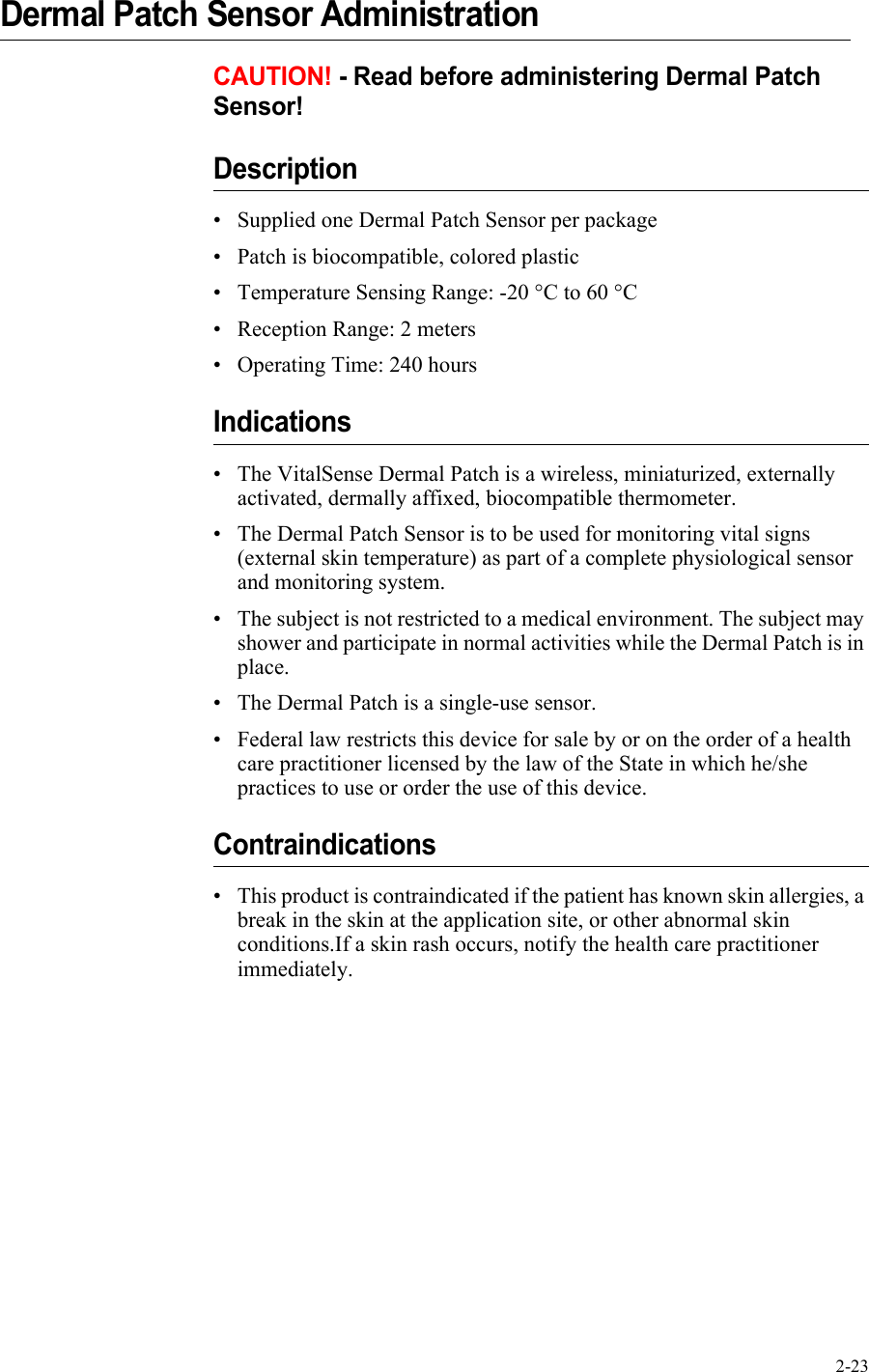 Dermal Patch Sensor Administration

CAUTION! - Read before administering Dermal Patch Sensor!

Description

• Supplied one Dermal Patch Sensor per package
• Patch is biocompatible, colored plastic
• Temperature Sensing Range: -20 °C to 60 °C
• Reception Range: 2 meters
• Operating Time: 240 hours

Indications

• The VitalSense Dermal Patch is a wireless, miniaturized, externally activated, dermally affixed, biocompatible thermometer.
• The Dermal Patch Sensor is to be used for monitoring vital signs (external skin temperature) as part of a complete physiological sensor and monitoring system.
• The subject is not restricted to a medical environment. The subject may shower and participate in normal activities while the Dermal Patch is in place.
• The Dermal Patch is a single-use sensor.
• Federal law restricts this device for sale by or on the order of a health care practitioner licensed by the law of the State in which he/she practices to use or order the use of this device.

Contraindications

• This product is contraindicated if the patient has known skin allergies, a break in the skin at the application site, or other abnormal skin conditions.If a skin rash occurs, notify the health care practitioner immediately.

2-23